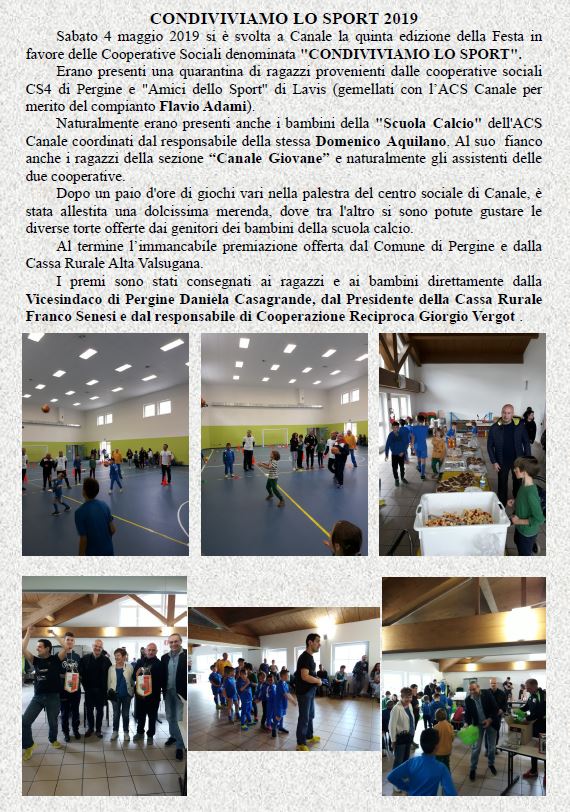 CONDIVIVIAMO LO SPORT 2019

Sabato 4 maggio 2019 si è svolta a Canale la quinta edizione della Festa in favore delle Cooperative Sociali denominata "CONDIVIVIAMO LO SPORT".

Erano presenti una quarantina di ragazzi provenienti dalle cooperative sociali CS4 di Pergine e "Amici dello Sport" di Lavis (gemellati con l'ACS Canale per merito del compianto Flavio Adami).

Naturalmente erano presenti anche i bambini della "Scuola Calcio" dell'ACS Canale coordinati dal responsabile della stessa Domenico Aquilano. Al suo fianco anche i ragazzi della sezione "Canale Giovane" e naturalmente gli assistenti delle due cooperative.

Dopo un paio d'ore di giochi vari nella palestra del centro sociale di Canale, è stata allestita una dolcissima merenda, dove tra l'altro si sono potute gustare le diverse torte offerte dai genitori dei bambini della scuola calcio.

Al termine l'immancabile premiazione offerta dal Comune di Pergine e dalla Cassa Rurale Alta Valsugana.

I premi sono stati consegnati ai ragazzi e ai bambini direttamente dalla Vicesindaco di Pergine Daniela Casagrande, dal Presidente della Cassa Rurale Franco Senesi e dal responsabile di Cooperazione Reciproca Giorgio Vergot .